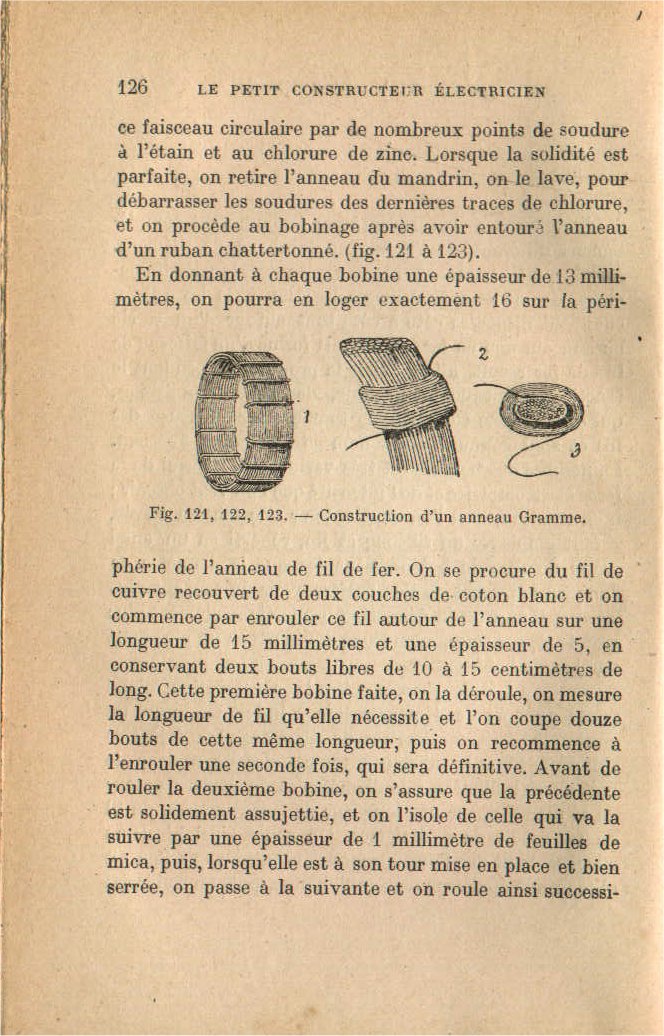 126 LE PETIT CONSTRUCTEUR ÉLECTRICIEN

ce faisceau circulaire par de nombreux points de soudure à l'étain et au chlorure de zinc. Lorsque la solidité est parfaite, on retire l'anneau du mandrin, on le lave, pour débarrasser les soudures des dernières traces de chlorure, et on procède au bobinage après avoir entouré l'anneau d'un ruban chattertonné. (fig. 121 à 123).

En donnant à chaque bobine une épaisseur de 13 millimètres, on pourra en loger exactement 16 sur la péri-

1

2

3

Fig. 121, 122, 123. — Construction d'un anneau Gramme.

phérie de l'anneau de fil de fer. On se procure du fil de cuivre recouvert de deux couches de coton blanc et on commence par enrouler ce fil autour de l'anneau sur une longueur de 15 millimètres et une épaisseur de 5, en conservant deux bouts libres de 10 à 15 centimètres de long. Cette première bobine faite, on la déroule, on mesure la longueur de fil qu'elle nécessite et l'on coupe douze bouts de cette même longueur, puis on recommence à l'enrouler une seconde fois, qui sera définitive. Avant de rouler la deuxième bobine, on s'assure que la précédente est solidement assujettie, et on l'isole de celle qui va la suivre par une épaisseur de 1 millimètre de feuilles de mica, puis, lorsqu'elle est à son tour mise en place et bien serrée, on passe à la suivante et on roule ainsi successi-